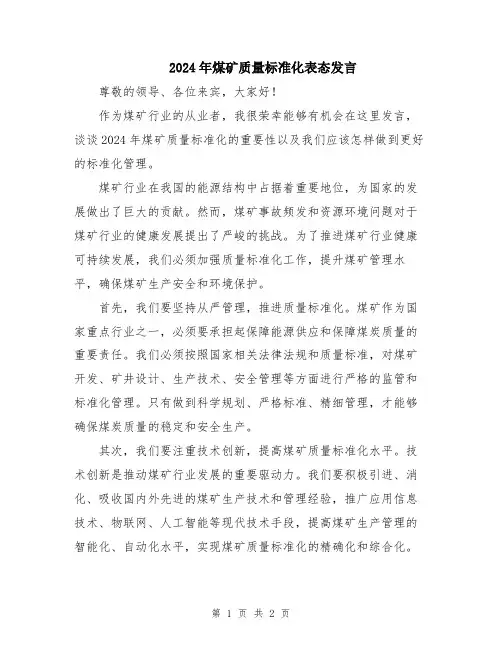 2024年煤矿质量标准化表态发言

尊敬的领导、各位来宾，大家好！

作为煤矿行业的从业者，我很荣幸能够有机会在这里发言，谈谈2024年煤矿质量标准化的重要性以及我们应该怎样做到更好的标准化管理。

煤矿行业在我国的能源结构中占据着重要地位，为国家的发展做出了巨大的贡献。然而，煤矿事故频发和资源环境问题对于煤矿行业的健康发展提出了严峻的挑战。为了推进煤矿行业健康可持续发展，我们必须加强质量标准化工作，提升煤矿管理水平，确保煤矿生产安全和环境保护。

首先，我们要坚持从严管理，推进质量标准化。煤矿作为国家重点行业之一，必须要承担起保障能源供应和保障煤炭质量的重要责任。我们必须按照国家相关法律法规和质量标准，对煤矿开发、矿井设计、生产技术、安全管理等方面进行严格的监管和标准化管理。只有做到科学规划、严格标准、精细管理，才能够确保煤炭质量的稳定和安全生产。

其次，我们要注重技术创新，提高煤矿质量标准化水平。技术创新是推动煤矿行业发展的重要驱动力。我们要积极引进、消化、吸收国内外先进的煤矿生产技术和管理经验，推广应用信息技术、物联网、人工智能等现代技术手段，提高煤矿生产管理的智能化、自动化水平，实现煤矿质量标准化的精确化和综合化。

第 1 页 共 2 页